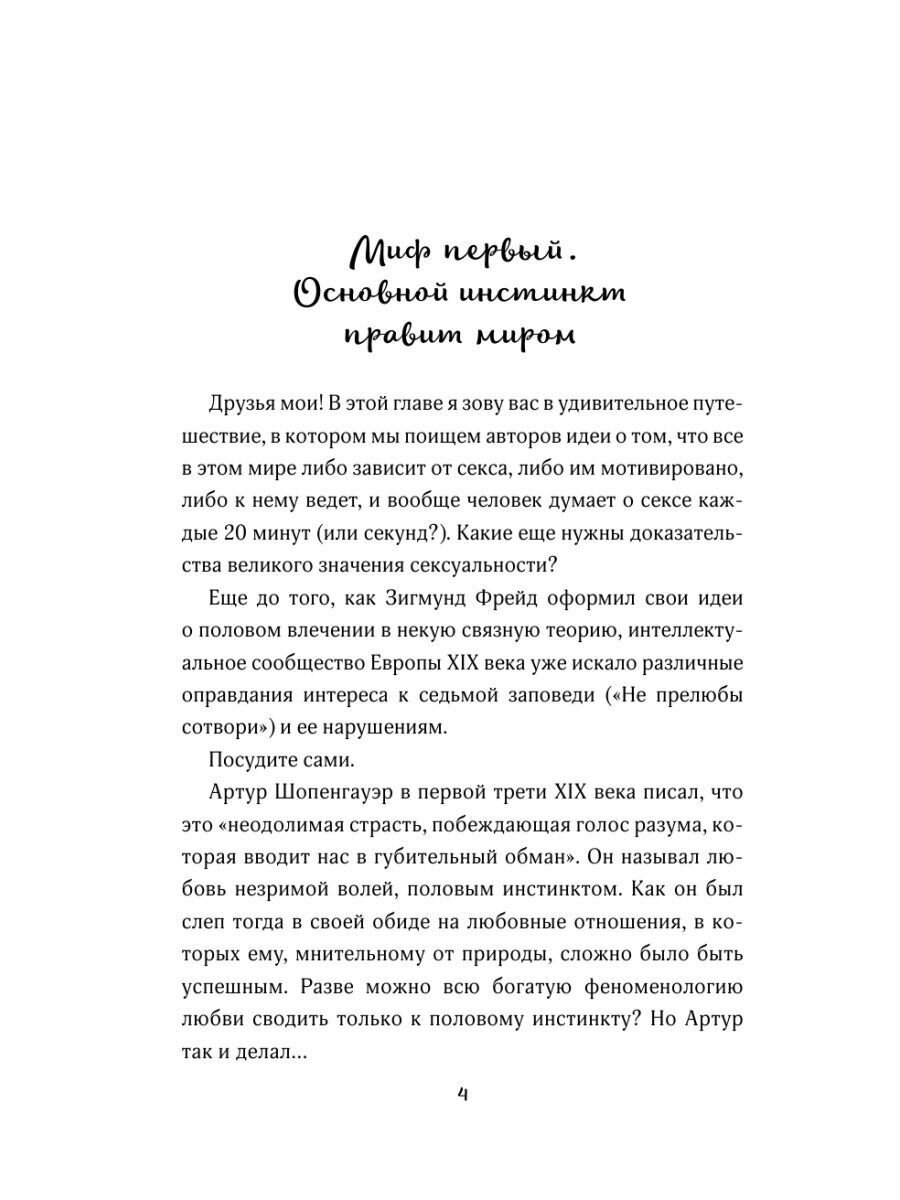 Миф первый. Основной инстинкт правит миром

Друзья мои! В этой главе я зову вас в удивительное путешествие, в котором мы поищем авторов идеи о том, что все в этом мире либо зависит от секса, либо им мотивировано, либо к нему ведет, и вообще человек думает о сексе каждые 20 минут (или секунд?). Какие еще нужны доказательства великого значения сексуальности?

Еще до того, как Зигмунд Фрейд оформил свои идеи о половом влечении в некую связную теорию, интеллектуальное сообщество Европы XIX века уже искало различные оправдания интереса к седьмой заповеди («Не прелюбы сотвори») и ее нарушениям.

Посудите сами.

Артур Шопенгауэр в первой трети XIX века писал, что это «неодолимая страсть, побеждающая голос разума, которая вводит нас в губительный обман». Он называл любовь незримой волей, половым инстинктом. Как он был слеп тогда в своей обиде на любовные отношения, в которых ему, мнительному от природы, сложно было быть успешным. Разве можно всю богатую феноменологию любви сводить только к половому инстинкту? Но Артур так и делал...

4